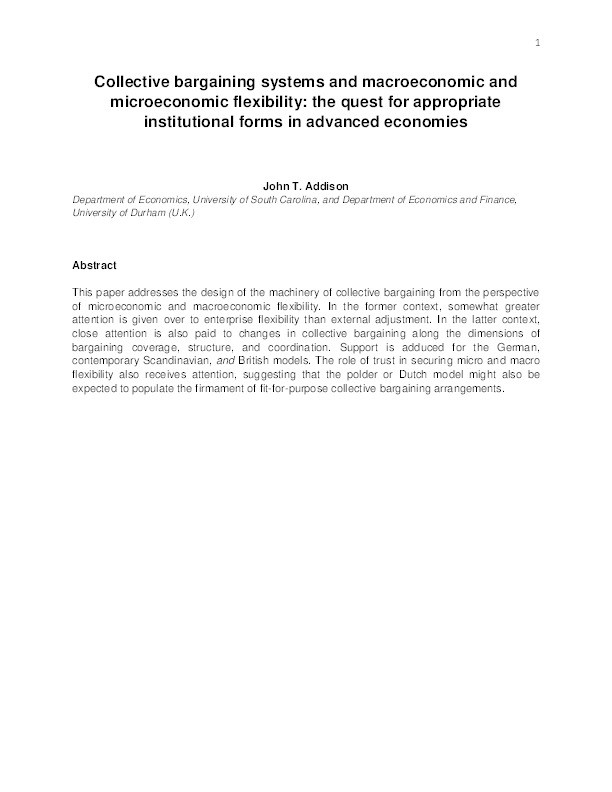 1

Collective bargaining systems and macroeconomic and microeconomic flexibility: the quest for appropriate institutional forms in advanced economies

John T. Addison

Department of Economics, University of South Carolina, and Department of Economics and Finance, University of Durham (U.K.)

Abstract

This paper addresses the design of the machinery of collective bargaining from the perspective of microeconomic and macroeconomic flexibility. In the former context, somewhat greater attention is given over to enterprise flexibility than external adjustment. In the latter context, close attention is also paid to changes in collective bargaining along the dimensions of bargaining coverage, structure, and coordination. Support is adduced for the German, contemporary Scandinavian, and British models. The role of trust in securing micro and macro flexibility also receives attention, suggesting that the polder or Dutch model might also be expected to populate the firmament of fit-for-purpose collective bargaining arrangements.